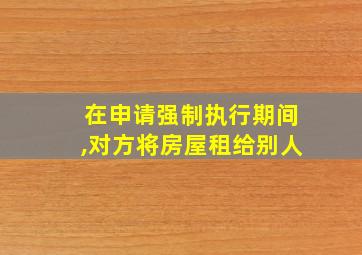 在申请强制执行期间,对方将房屋租给别人